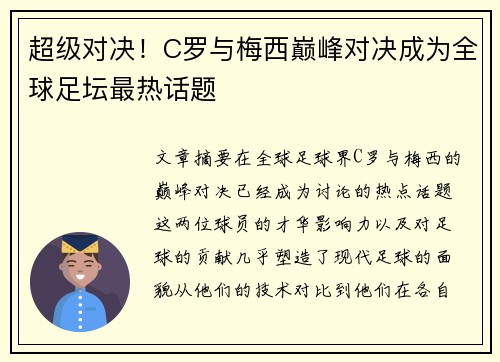 超级对决！C罗与梅西巅峰对决成为全球足坛最热话题

文章摘要在全球足球界C罗与梅西的巅峰对决已经成为讨论的热点话题这两位球员的才华影响力以及对足球的贡献几乎塑造了现代足球的面貌从他们的技术对比到他们在各自